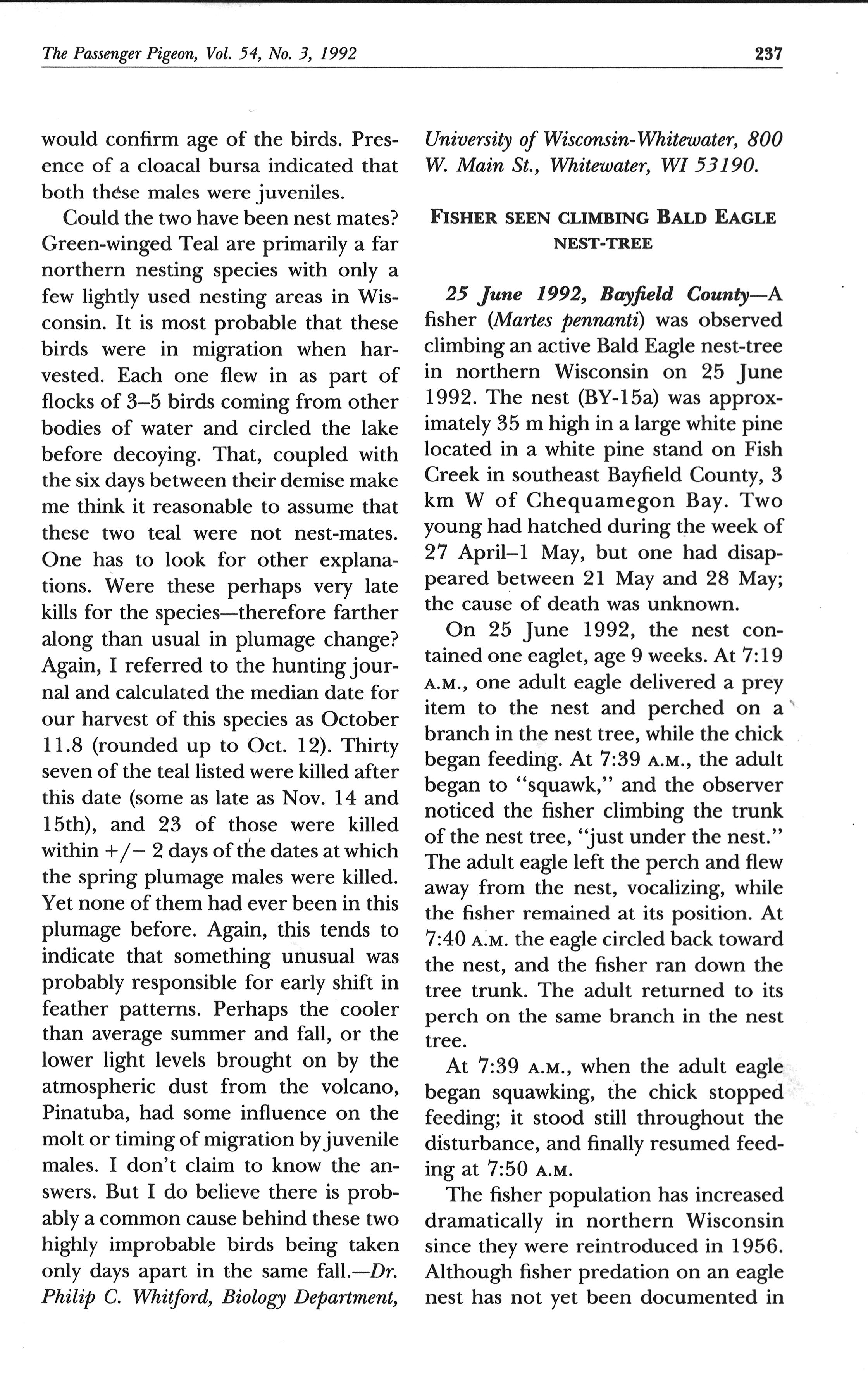 The Passenger Pigeon, Vol. 54, No. 3, 1992

237

would confirm age of the birds. Presence of a cloacal bursa indicated that both these males were juveniles.

Could the two have been nest mates? Green-winged Teal are primarily a far northern nesting species with only a few lightly used nesting areas in Wisconsin. It is most probable that these birds were in migration when harvested. Each one flew in as part of flocks of 3–5 birds coming from other bodies of water and circled the lake before decoying. That, coupled with the six days between their demise make me think it reasonable to assume that these two teal were not nest-mates. One has to look for other explanations. Were these perhaps very late kills for the species—therefore farther along than usual in plumage change? Again, I referred to the hunting journal and calculated the median date for our harvest of this species as October 11.8 (rounded up to Oct. 12). Thirty seven of the teal listed were killed after this date (some as late as Nov. 14 and 15th), and 23 of those were killed within +/− 2 days of the dates at which the spring plumage males were killed. Yet none of them had ever been in this plumage before. Again, this tends to indicate that something unusual was probably responsible for early shift in feather patterns. Perhaps the cooler than average summer and fall, or the lower light levels brought on by the atmospheric dust from the volcano, Pinatuba, had some influence on the molt or timing of migration by juvenile males. I don't claim to know the answers. But I do believe there is probably a common cause behind these two highly improbable birds being taken only days apart in the same fall.—Dr. Philip C. Whitford, Biology Department, University of Wisconsin-Whitewater, 800 W. Main St., Whitewater, WI 53190.

FISHER SEEN CLIMBING BALD EAGLE NEST-TREE

25 June 1992, Bayfield County—A fisher (Martes pennanti) was observed climbing an active Bald Eagle nest-tree in northern Wisconsin on 25 June 1992. The nest (BY-15a) was approximately 35 m high in a large white pine located in a white pine stand on Fish Creek in southeast Bayfield County, 3 km W of Chequamegon Bay. Two young had hatched during the week of 27 April–1 May, but one had disappeared between 21 May and 28 May; the cause of death was unknown.

On 25 June 1992, the nest contained one eaglet, age 9 weeks. At 7:19 A.M., one adult eagle delivered a prey item to the nest and perched on a branch in the nest tree, while the chick began feeding. At 7:39 A.M., the adult began to "squawk," and the observer noticed the fisher climbing the trunk of the nest tree, "just under the nest." The adult eagle left the perch and flew away from the nest, vocalizing, while the fisher remained at its position. At 7:40 A.M. the eagle circled back toward the nest, and the fisher ran down the tree trunk. The adult returned to its perch on the same branch in the nest tree.

At 7:39 A.M., when the adult eagle began squawking, the chick stopped feeding; it stood still throughout the disturbance, and finally resumed feeding at 7:50 A.M.

The fisher population has increased dramatically in northern Wisconsin since they were reintroduced in 1956. Although fisher predation on an eagle nest has not yet been documented in